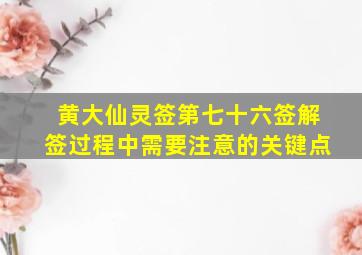 黄大仙灵签第七十六签解签过程中需要注意的关键点